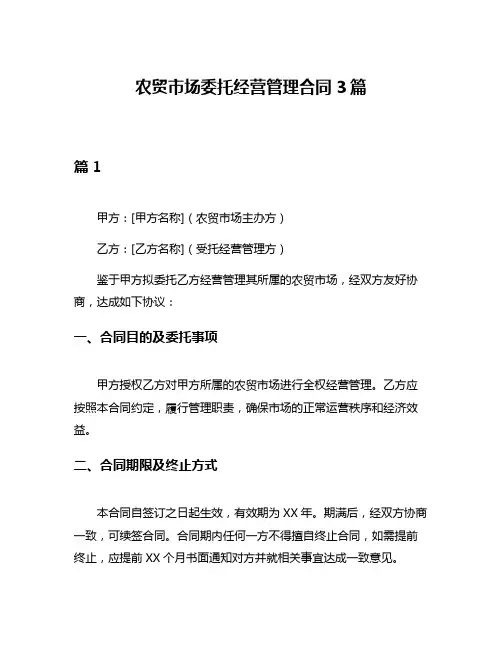 农贸市场委托经营管理合同 3 篇

篇 1

甲方：[甲方名称]（农贸市场主办方）

乙方：[乙方名称]（受托经营管理方）

鉴于甲方拟委托乙方经营管理其所属的农贸市场，经双方友好协商，达成如下协议：

一、合同目的及委托事项

甲方授权乙方对甲方所属的农贸市场进行全权经营管理。乙方应按照本合同约定，履行管理职责，确保市场的正常运营秩序和经济效益。

二、合同期限及终止方式

本合同自签订之日起生效，有效期为 XX 年。期满后，经双方协商一致，可续签合同。合同期内任何一方不得擅自终止合同，如需提前终止，应提前 XX 个月书面通知对方并就相关事宜达成一致意见。